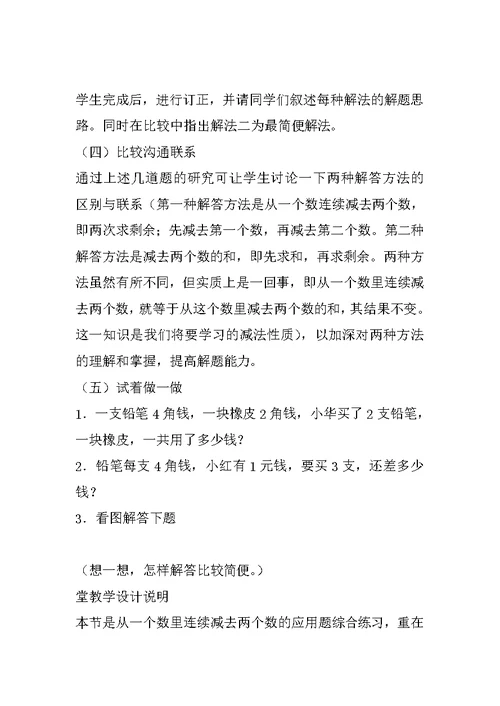 学生完成后，进行订正，并请同学们叙述每种解法的解题思路。同时在比较中指出解法二为最简便解法。

（四）比较沟通联系

通过上述几道题的研究可让学生讨论一下两种解答方法的区别与联系（第一种解答方法是从一个数连续减去两个数，即两次求剩余；先减去第一个数，再减去第二个数。第二种解答方法是减去两个数的和，即先求和，再求剩余。两种方法虽然有所不同，但实质上是一回事，即从一个数里连续减去两个数，就等于从这个数里减去两个数的和，其结果不变。这一知识是我们将要学习的减法性质），以加深对两种方法的理解和掌握，提高解题能力。

（五）试着做一做

1．一支铅笔 4 角钱，一块橡皮 2 角钱，小华买了 2 支铅笔，一块橡皮，一共用了多少钱？

2．铅笔每支 4 角钱，小红有 1 元钱，要买 3 支，还差多少钱？

3．看图解答下题

（想一想，怎样解答比较简便。）

堂教学设计说明

本节是从一个数里连续减去两个数的应用题综合练习，重在